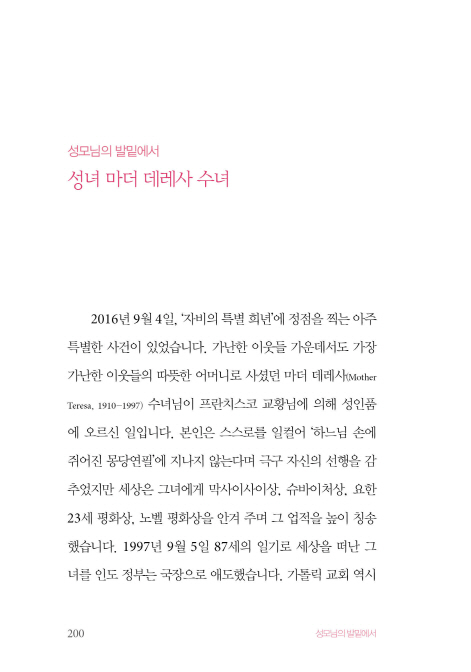 성모님의 발밑에서

성녀 마더 데레사 수녀

2016년 9월 4일, '자비의 특별 희년'에 정점을 찍는 아주 특별한 사건이 있었습니다. 가난한 이웃들 가운데서도 가장 가난한 이웃들의 따뜻한 어머니로 사셨던 마더 데레사(Mother Teresa, 1910-1997) 수녀님이 프란치스코 교황님에 의해 성인품에 오르신 일입니다. 본인은 스스로를 일컬어 '하느님 손에 쥐어진 몽당연필'에 지나지 않는다며 극구 자신의 선행을 감추었지만 세상은 그녀에게 막사이사이상, 슈바이처상, 요한 23세 평화상, 노벨 평화상을 안겨 주며 그 업적을 높이 칭송했습니다. 1997년 9월 5일 87세의 일기로 세상을 떠난 그녀를 인도 정부는 국장으로 애도했습니다. 가톨릭 교회 역시

200 성모님의 발밑에서